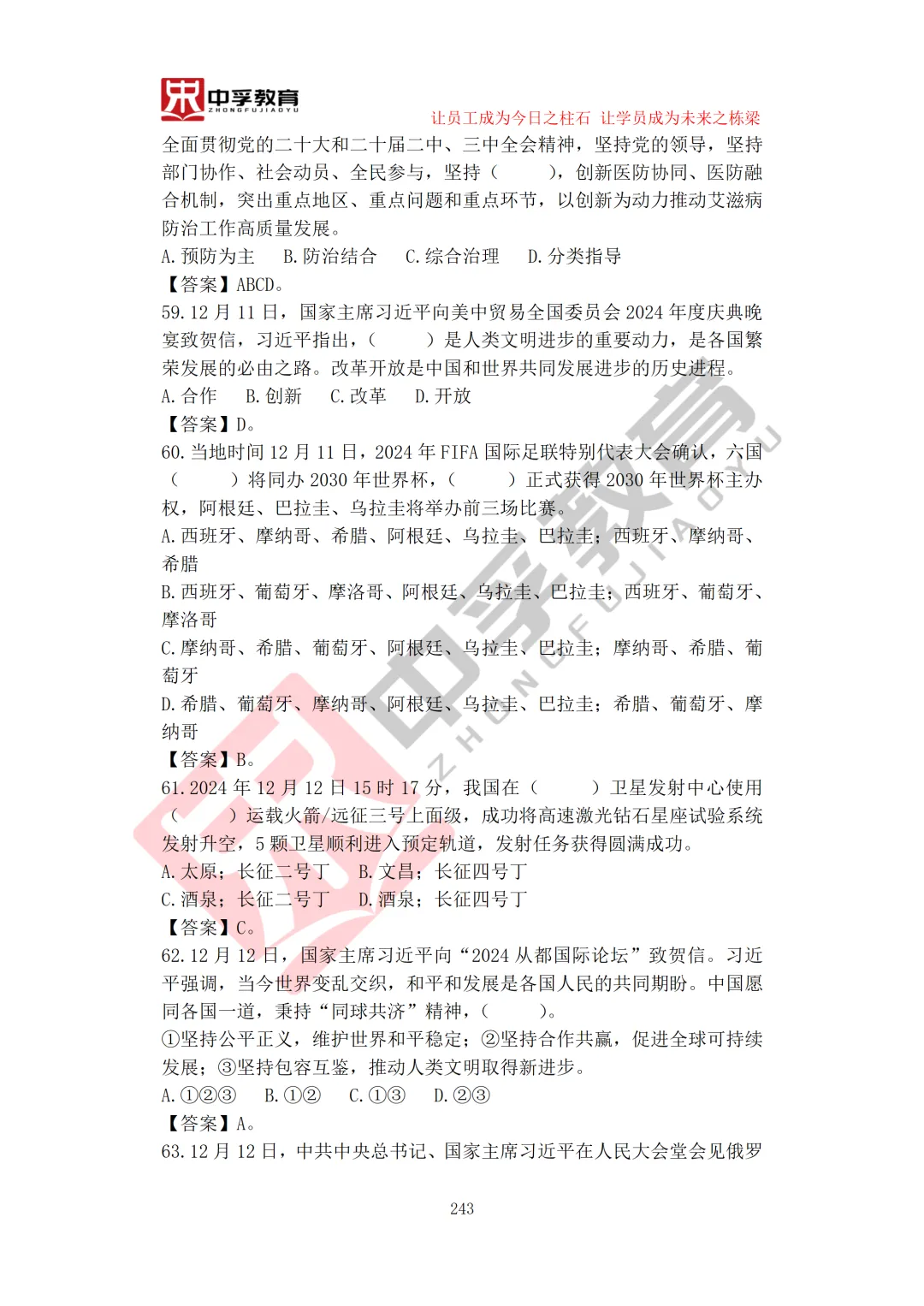 中孚教育
ZHONGFUJIAOYU
让员工成为今日之柱石 让学员成为未来之栋梁

全面贯彻党的二十大和二十届二中、三中全会精神，坚持党的领导，坚持部门协作、社会动员、全民参与，坚持（　　），创新医防协同、医防融合机制，突出重点地区、重点问题和重点环节，以创新为动力推动艾滋病防治工作高质量发展。
A. 预防为主　B. 防治结合　C. 综合治理　D. 分类指导
【答案】ABCD。
59. 12 月 11 日，国家主席习近平向美中贸易全国委员会 2024 年度庆典晚宴致贺信，习近平指出，（　　）是人类文明进步的重要动力，是各国繁荣发展的必由之路。改革开放是中国和世界共同发展进步的历史进程。
A. 合作　B. 创新　C. 改革　D. 开放
【答案】D。
60. 当地时间 12 月 11 日，2024 年 FIFA 国际足联特别代表大会确认，六国（　　）将同办 2030 年世界杯，（　　）正式获得 2030 年世界杯主办权，阿根廷、巴拉圭、乌拉圭将举办前三场比赛。
A. 西班牙、摩纳哥、希腊、阿根廷、乌拉圭、巴拉圭；西班牙、摩纳哥、希腊
B. 西班牙、葡萄牙、摩洛哥、阿根廷、乌拉圭、巴拉圭；西班牙、葡萄牙、摩洛哥
C. 摩纳哥、希腊、葡萄牙、阿根廷、乌拉圭、巴拉圭；摩纳哥、希腊、葡萄牙
D. 希腊、葡萄牙、摩纳哥、阿根廷、乌拉圭、巴拉圭；希腊、葡萄牙、摩纳哥
【答案】B。
61. 2024 年 12 月 12 日 15 时 17 分，我国在（　　）卫星发射中心使用（　　）运载火箭/远征三号上面级，成功将高速激光钻石星座试验系统发射升空，5 颗卫星顺利进入预定轨道，发射任务获得圆满成功。
A. 太原；长征二号丁　B. 文昌；长征四号丁
C. 酒泉；长征二号丁　D. 酒泉；长征四号丁
【答案】C。
62. 12 月 12 日，国家主席习近平向“2024 从都国际论坛”致贺信。习近平强调，当今世界变乱交织，和平和发展是各国人民的共同期盼。中国愿同各国一道，秉持“同球共济”精神，（　　）。
①坚持公平正义，维护世界和平稳定；②坚持合作共赢，促进全球可持续发展；③坚持包容互鉴，推动人类文明取得新进步。
A. ①②③　B. ①②　C. ①③　D. ②③
【答案】A。
63. 12 月 12 日，中共中央总书记、国家主席习近平在人民大会堂会见俄罗

243